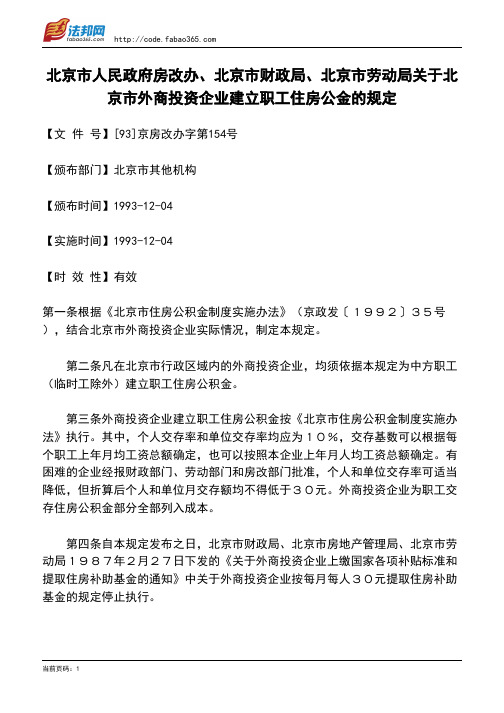 法邦网 fabao365.com http://code.fabao365.com

北京市人民政府房改办、北京市财政局、北京市劳动局关于北京市外商投资企业建立职工住房公金的规定

【文 件 号】[93]京房改办字第154号

【颁布部门】北京市其他机构

【颁布时间】1993-12-04

【实施时间】1993-12-04

【时 效 性】有效

第一条根据《北京市住房公积金制度实施办法》（京政发〔１９９２〕３５号），结合北京市外商投资企业实际情况，制定本规定。

第二条凡在北京市行政区域内的外商投资企业，均须依据本规定为中方职工（临时工除外）建立职工住房公积金。

第三条外商投资企业建立职工住房公积金按《北京市住房公积金制度实施办法》执行。其中，个人交存率和单位交存率均应为１０%，交存基数可以根据每个职工上年月均工资总额确定，也可以按照本企业上年月人均工资总额确定。有困难的企业经报财政部门、劳动部门和房改部门批准，个人和单位交存率可适当降低，但折算后个人和单位月交存额均不得低于３０元。外商投资企业为职工交存住房公积金部分全部列入成本。

第四条自本规定发布之日，北京市财政局、北京市房地产管理局、北京市劳动局１９８７年２月２７日下发的《关于外商投资企业上缴国家各项补贴标准和提取住房补助基金的通知》中关于外商投资企业按每月每人３０元提取住房补助基金的规定停止执行。

当前页码：1